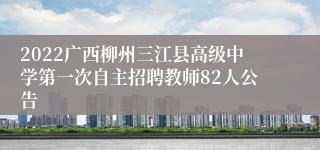 2022广西柳州三江县高级中学第一次自主招聘教师82人公告